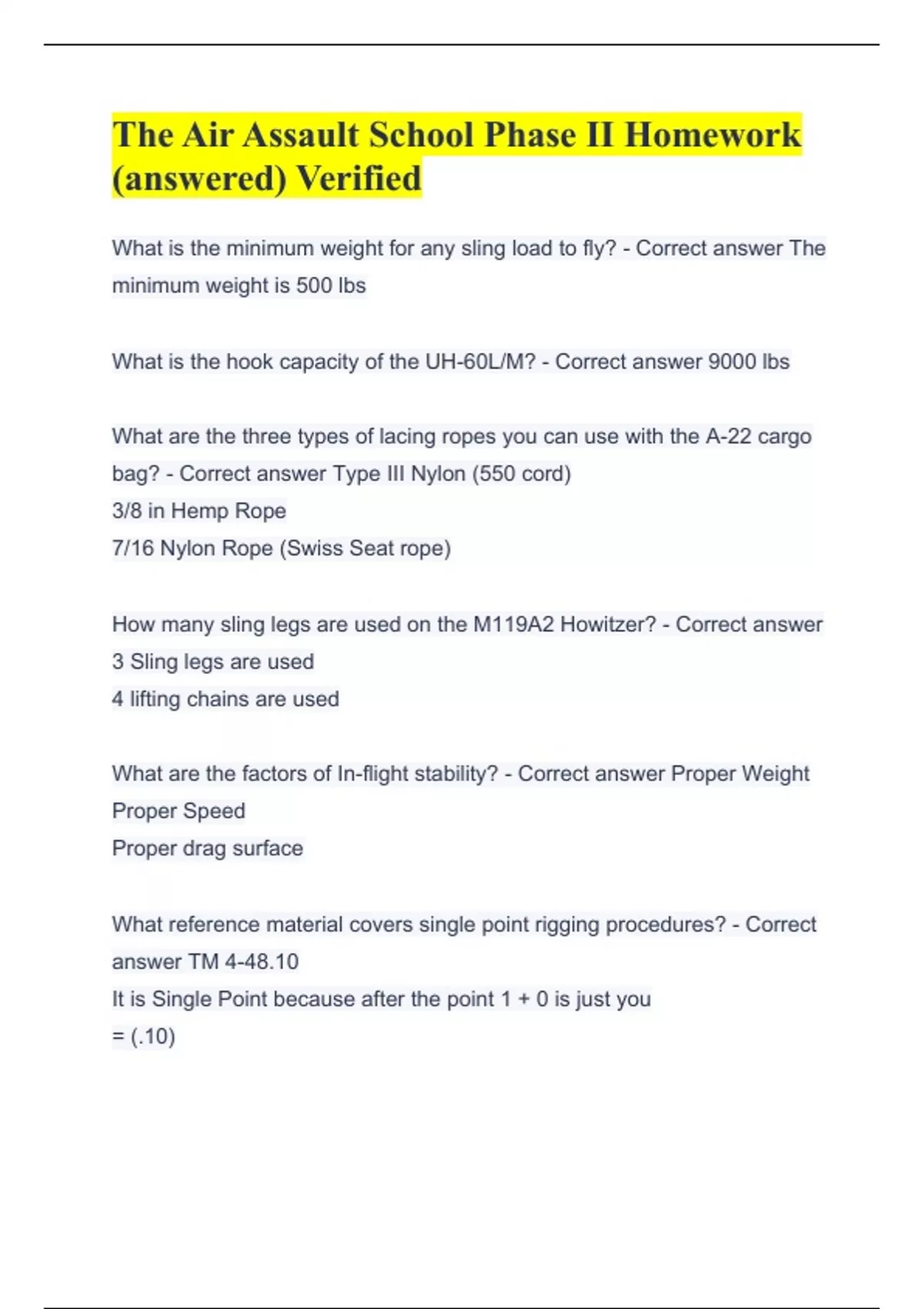 The Air Assault School Phase II Homework (answered) Verified

What is the minimum weight for any sling load to fly? - Correct answer The minimum weight is 500 lbs

What is the hook capacity of the UH-60L/M? - Correct answer 9000 lbs

What are the three types of lacing ropes you can use with the A-22 cargo bag? - Correct answer Type III Nylon (550 cord)
3/8 in Hemp Rope
7/16 Nylon Rope (Swiss Seat rope)

How many sling legs are used on the M119A2 Howitzer? - Correct answer 3 Sling legs are used
4 lifting chains are used

What are the factors of In-flight stability? - Correct answer Proper Weight
Proper Speed
Proper drag surface

What reference material covers single point rigging procedures? - Correct answer TM 4-48.10
It is Single Point because after the point 1 + 0 is just you
= (.10)